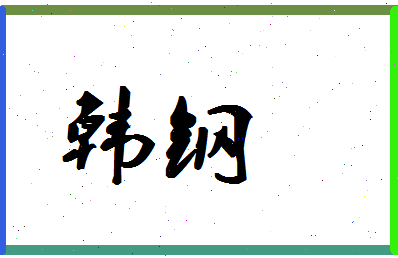 韩钢